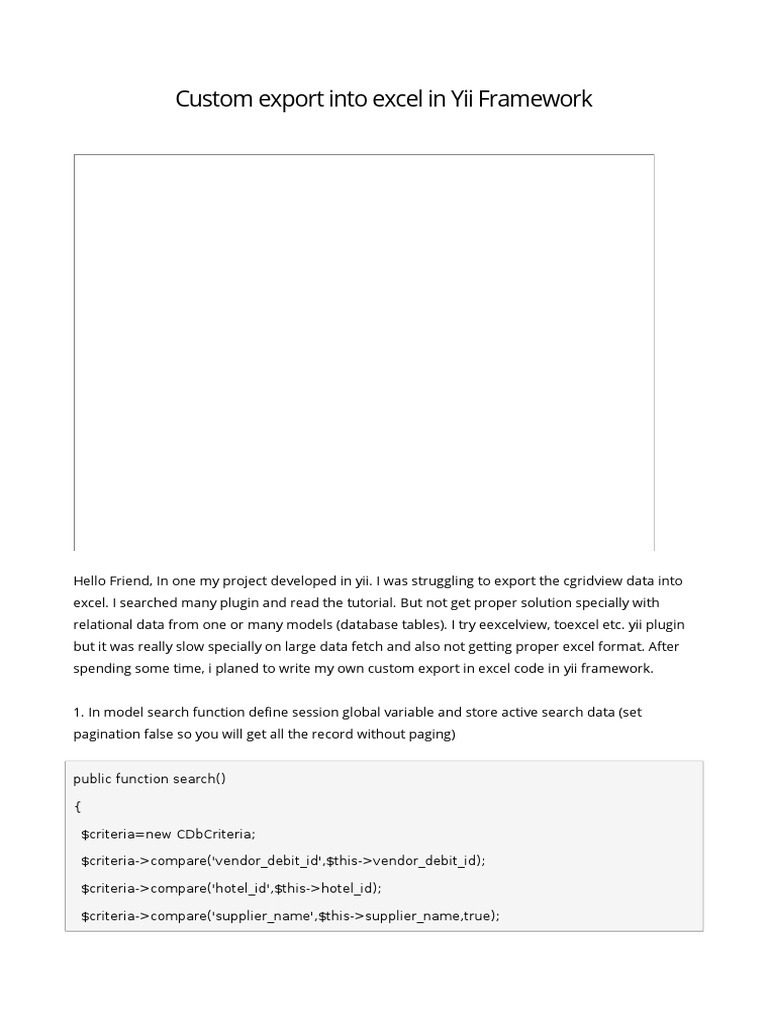 Custom export into excel in Yii Framework

Hello Friend, In one my project developed in yii. I was struggling to export the cgridview data into excel. I searched many plugin and read the tutorial. But not get proper solution specially with relational data from one or many models (database tables). I try eexcelview, toexcel etc. yii plugin but it was really slow specially on large data fetch and also not getting proper excel format. After spending some time, i planed to write my own custom export in excel code in yii framework.

1. In model search function define session global variable and store active search data (set pagination false so you will get all the record without paging)

public function search()
{
$criteria=new CDbCriteria;
$criteria->compare('vendor_debit_id',$this->vendor_debit_id);
$criteria->compare('hotel_id',$this->hotel_id);
$criteria->compare('supplier_name',$this->supplier_name,true);